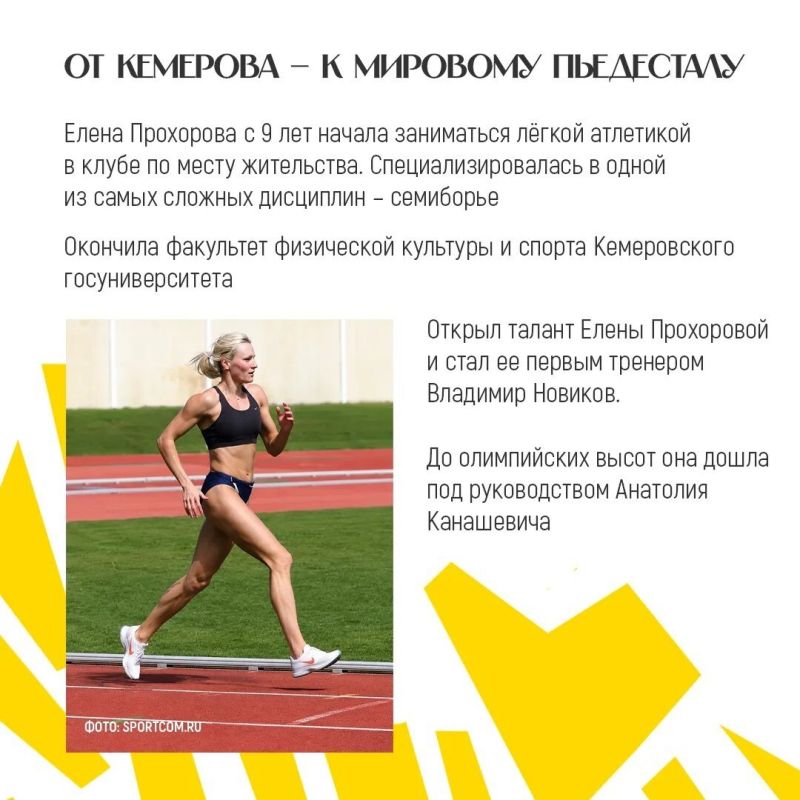 ОТ КЕМЕРОВА – К МИРОВОМУ ПЬЕДЕСТАЛУ

Елена Прохорова с 9 лет начала заниматься лёгкой атлетикой в клубе по месту жительства. Специализировалась в одной из самых сложных дисциплин – семиборье

Окончила факультет физической культуры и спорта Кемеровского госуниверситета

ФОТО: SPORTCOM.RU

Открыл талант Елены Прохоровой и стал ее первым тренером Владимир Новиков.

До олимпийских высот она дошла под руководством Анатолия Канашевича